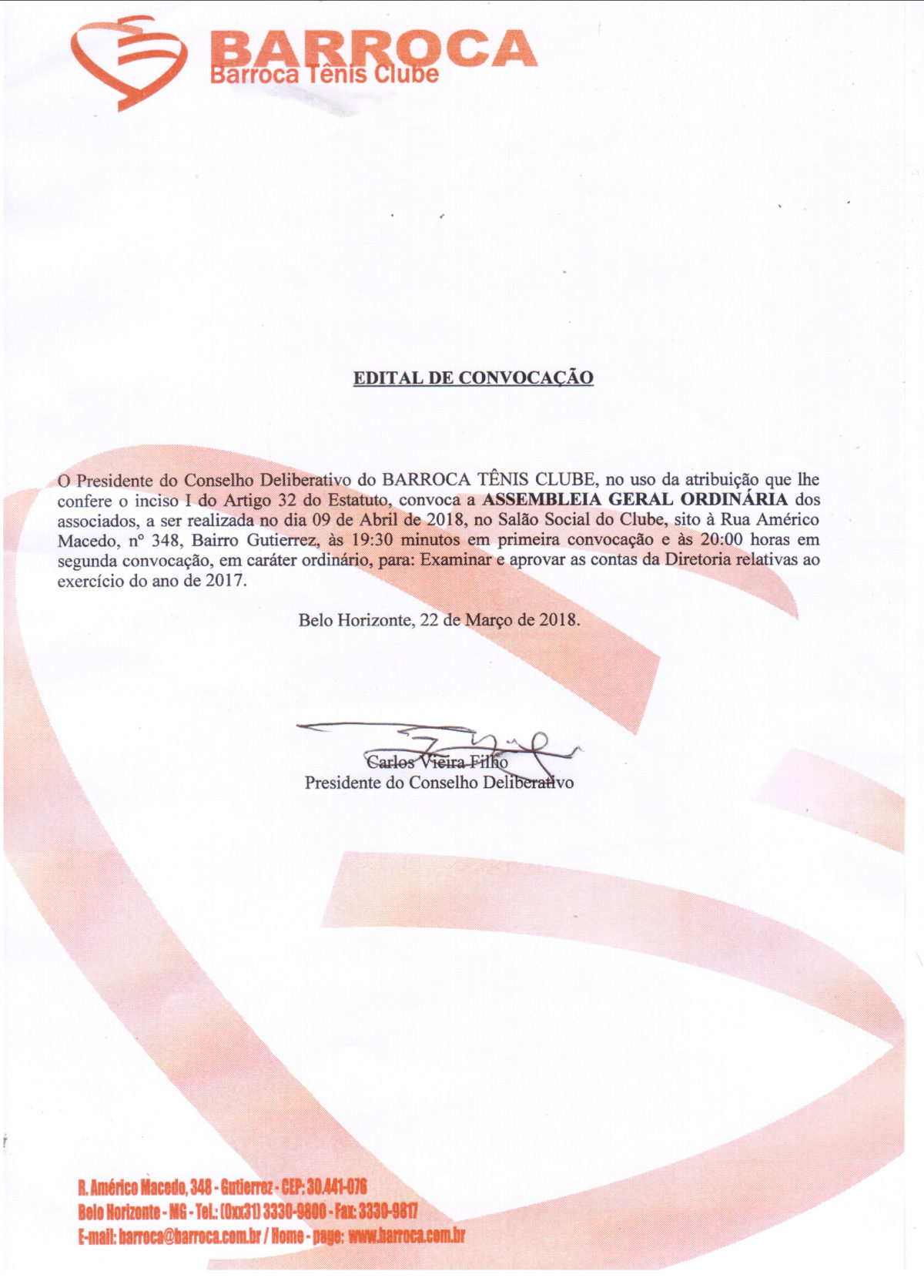 BARROCA
Barroca Tênis Clube

EDITAL DE CONVOCAÇÃO

O Presidente do Conselho Deliberativo do BARROCA TÊNIS CLUBE, no uso da atribuição que lhe confere o inciso I do Artigo 32 do Estatuto, convoca a ASSEMBLEIA GERAL ORDINÁRIA dos associados, a ser realizada no dia 09 de Abril de 2018, no Salão Social do Clube, sito à Rua Américo Macedo, nº 348, Bairro Gutierrez, às 19:30 minutos em primeira convocação e às 20:00 horas em segunda convocação, em caráter ordinário, para: Examinar e aprovar as contas da Diretoria relativas ao exercício do ano de 2017.

Belo Horizonte, 22 de Março de 2018.

Carlos Vieira Filho
Presidente do Conselho Deliberativo

R. Américo Macedo, 348 - Gutierrez - CEP: 30.441-076
Belo Horizonte - MG - Tel.: (0xx31) 3330-9800 - Fax: 3330-9817
E-mail: barroca@barroca.com.br / Home - page: www.barroca.com.br